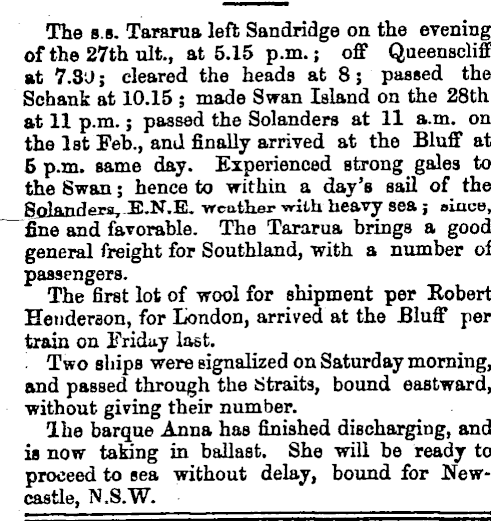 The s.s. Tararua left Sandridge on the evening of the 27th ult., at 5.15 p.m.; off Queenscliff at 7.30; cleared the heads at 8; passed the Schank at 10.15; made Swan Island on the 28th at 11 p.m.; passed the Solanders at 11 a.m. on the 1st Feb., and finally arrived at the Bluff at 5 p.m. same day. Experienced strong gales to the Swan; hence to within a day's sail of the Solanders, E.N.E. weather with heavy sea; since, fine and favorable. The Tararua brings a good general freight for Southland, with a number of passengers.

The first lot of wool for shipment per Robert Henderson, for London, arrived at the Bluff per train on Friday last.

Two ships were signalized on Saturday morning, and passed through the Straits, bound eastward, without giving their number.

The barque Anna has finished discharging, and is now taking in ballast. She will be ready to proceed to sea without delay, bound for Newcastle, N.S.W.